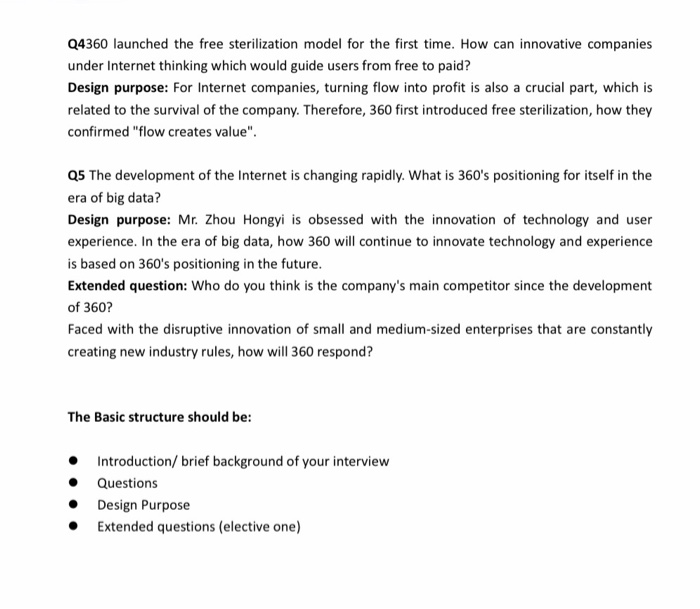 Q4360 launched the free sterilization model for the first time. How can innovative companies under Internet thinking which would guide users from free to paid?

Design purpose: For Internet companies, turning flow into profit is also a crucial part, which is related to the survival of the company. Therefore, 360 first introduced free sterilization, how they confirmed "flow creates value".

Q5 The development of the Internet is changing rapidly. What is 360's positioning for itself in the era of big data?

Design purpose: Mr. Zhou Hongyi is obsessed with the innovation of technology and user experience. In the era of big data, how 360 will continue to innovate technology and experience is based on 360's positioning in the future.

Extended question: Who do you think is the company's main competitor since the development of 360?

Faced with the disruptive innovation of small and medium-sized enterprises that are constantly creating new industry rules, how will 360 respond?

The Basic structure should be:

- Introduction/ brief background of your interview
- Questions
- Design Purpose
- Extended questions (elective one)